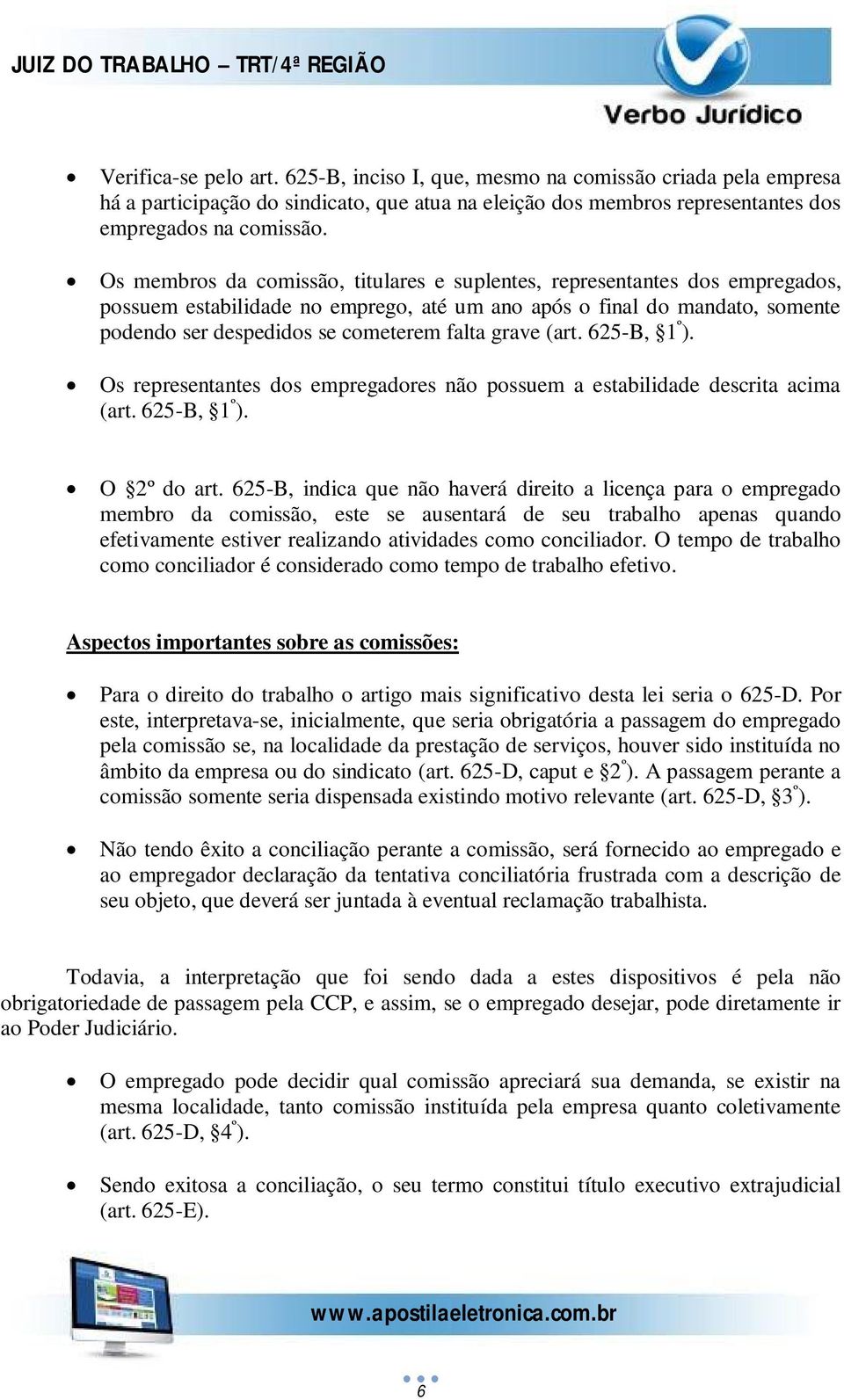 JUIZ DO TRABALHO – TRT/4ª REGIÃO

Verbo Jurídico

• Verifica-se pelo art. 625-B, inciso I, que, mesmo na comissão criada pela empresa há a participação do sindicato, que atua na eleição dos membros representantes dos empregados na comissão.

• Os membros da comissão, titulares e suplentes, representantes dos empregados, possuem estabilidade no emprego, até um ano após o final do mandato, somente podendo ser despedidos se cometerem falta grave (art. 625-B, §1º).

• Os representantes dos empregadores não possuem a estabilidade descrita acima (art. 625-B, §1º).

• O §2º do art. 625-B, indica que não haverá direito a licença para o empregado membro da comissão, este se ausentará de seu trabalho apenas quando efetivamente estiver realizando atividades como conciliador. O tempo de trabalho como conciliador é considerado como tempo de trabalho efetivo.

Aspectos importantes sobre as comissões:

• Para o direito do trabalho o artigo mais significativo desta lei seria o 625-D. Por este, interpretava-se, inicialmente, que seria obrigatória a passagem do empregado pela comissão se, na localidade da prestação de serviços, houver sido instituída no âmbito da empresa ou do sindicato (art. 625-D, caput e §2º). A passagem perante a comissão somente seria dispensada existindo motivo relevante (art. 625-D, §3º).

• Não tendo êxito a conciliação perante a comissão, será fornecido ao empregado e ao empregador declaração da tentativa conciliatória frustrada com a descrição de seu objeto, que deverá ser juntada à eventual reclamação trabalhista.

Todavia, a interpretação que foi sendo dada a estes dispositivos é pela não obrigatoriedade de passagem pela CCP, e assim, se o empregado desejar, pode diretamente ir ao Poder Judiciário.

• O empregado pode decidir qual comissão apreciará sua demanda, se existir na mesma localidade, tanto comissão instituída pela empresa quanto coletivamente (art. 625-D, §4º).

• Sendo exitosa a conciliação, o seu termo constitui título executivo extrajudicial (art. 625-E).

www.apostilaeletronica.com.br

6